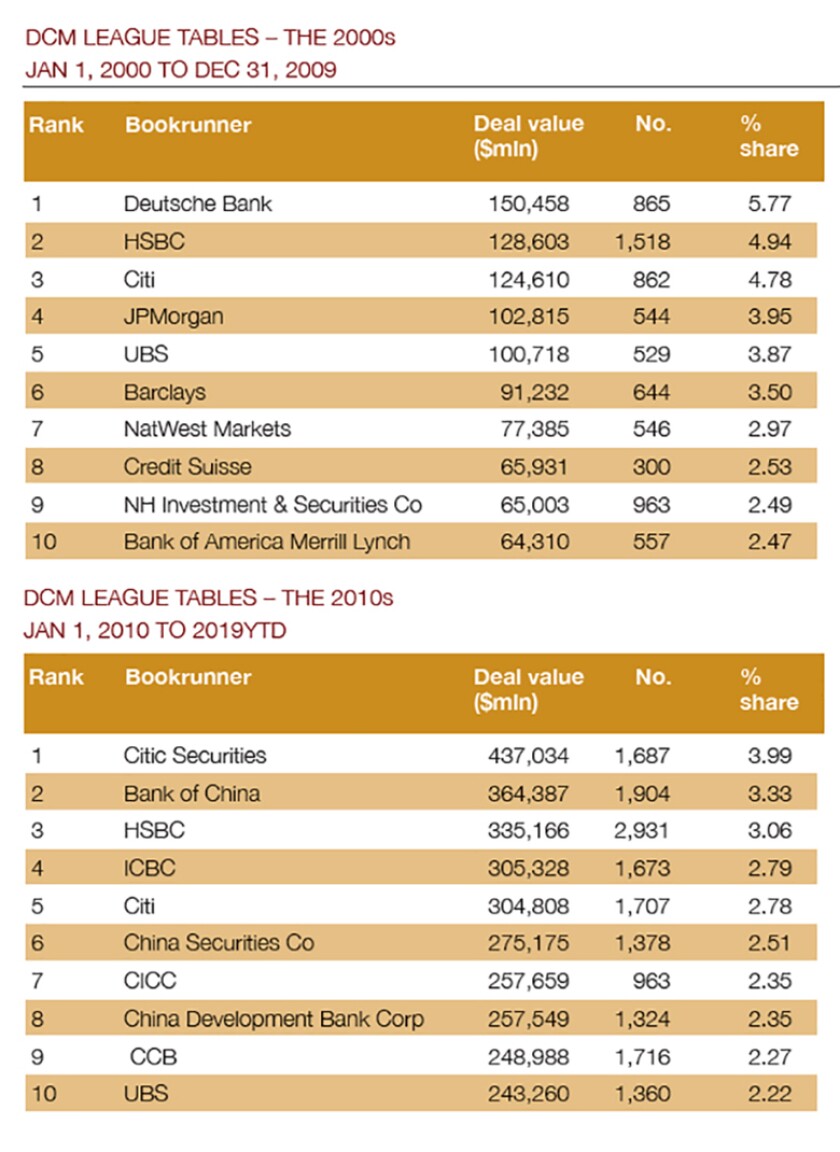 DCM LEAGUE TABLES – THE 2000s
JAN 1, 2000 TO DEC 31, 2009

| Rank | Bookrunner | Deal value ($mln) | No. | % share |
|---|---|---|---|---|
| 1 | Deutsche Bank | 150,458 | 865 | 5.77 |
| 2 | HSBC | 128,603 | 1,518 | 4.94 |
| 3 | Citi | 124,610 | 862 | 4.78 |
| 4 | JPMorgan | 102,815 | 544 | 3.95 |
| 5 | UBS | 100,718 | 529 | 3.87 |
| 6 | Barclays | 91,232 | 644 | 3.50 |
| 7 | NatWest Markets | 77,385 | 546 | 2.97 |
| 8 | Credit Suisse | 65,931 | 300 | 2.53 |
| 9 | NH Investment & Securities Co | 65,003 | 963 | 2.49 |
| 10 | Bank of America Merrill Lynch | 64,310 | 557 | 2.47 |

DCM LEAGUE TABLES – THE 2010s
JAN 1, 2010 TO 2019YTD

| Rank | Bookrunner | Deal value ($mln) | No. | % share |
|---|---|---|---|---|
| 1 | Citic Securities | 437,034 | 1,687 | 3.99 |
| 2 | Bank of China | 364,387 | 1,904 | 3.33 |
| 3 | HSBC | 335,166 | 2,931 | 3.06 |
| 4 | ICBC | 305,328 | 1,673 | 2.79 |
| 5 | Citi | 304,808 | 1,707 | 2.78 |
| 6 | China Securities Co | 275,175 | 1,378 | 2.51 |
| 7 | CICC | 257,659 | 963 | 2.35 |
| 8 | China Development Bank Corp | 257,549 | 1,324 | 2.35 |
| 9 | CCB | 248,988 | 1,716 | 2.27 |
| 10 | UBS | 243,260 | 1,360 | 2.22 |